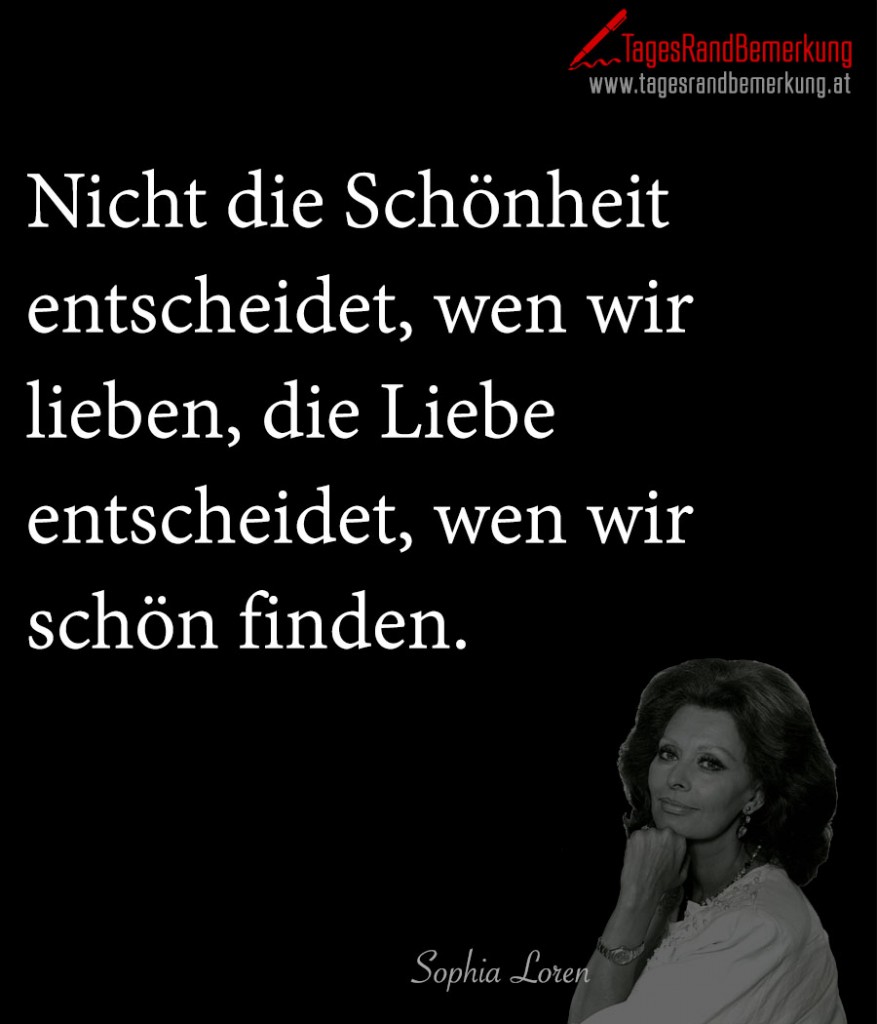 TagesRandBemerkung
www.tagesrandbemerkung.at

Nicht die Schönheit entscheidet, wen wir lieben, die Liebe entscheidet, wen wir schön finden.

Sophia Loren